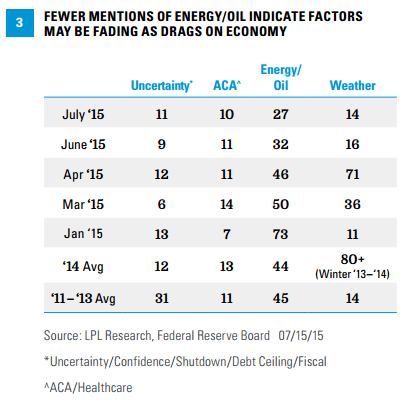 3

FEWER MENTIONS OF ENERGY/OIL INDICATE FACTORS MAY BE FADING AS DRAGS ON ECONOMY

| | Uncertainty* | ACA^ | Energy/ Oil | Weather |
|---|---|---|---|---|
| July ‘15 | 11 | 10 | 27 | 14 |
| June ‘15 | 9 | 11 | 32 | 16 |
| Apr ‘15 | 12 | 11 | 46 | 71 |
| Mar ‘15 | 6 | 14 | 50 | 36 |
| Jan ‘15 | 13 | 7 | 73 | 11 |
| ‘14 Avg | 12 | 13 | 44 | 80+ (Winter ‘13–‘14) |
| ‘11–‘13 Avg | 31 | 11 | 45 | 14 |

Source: LPL Research, Federal Reserve Board 07/15/15

*Uncertainty/Confidence/Shutdown/Debt Ceiling/Fiscal

^ACA/Healthcare